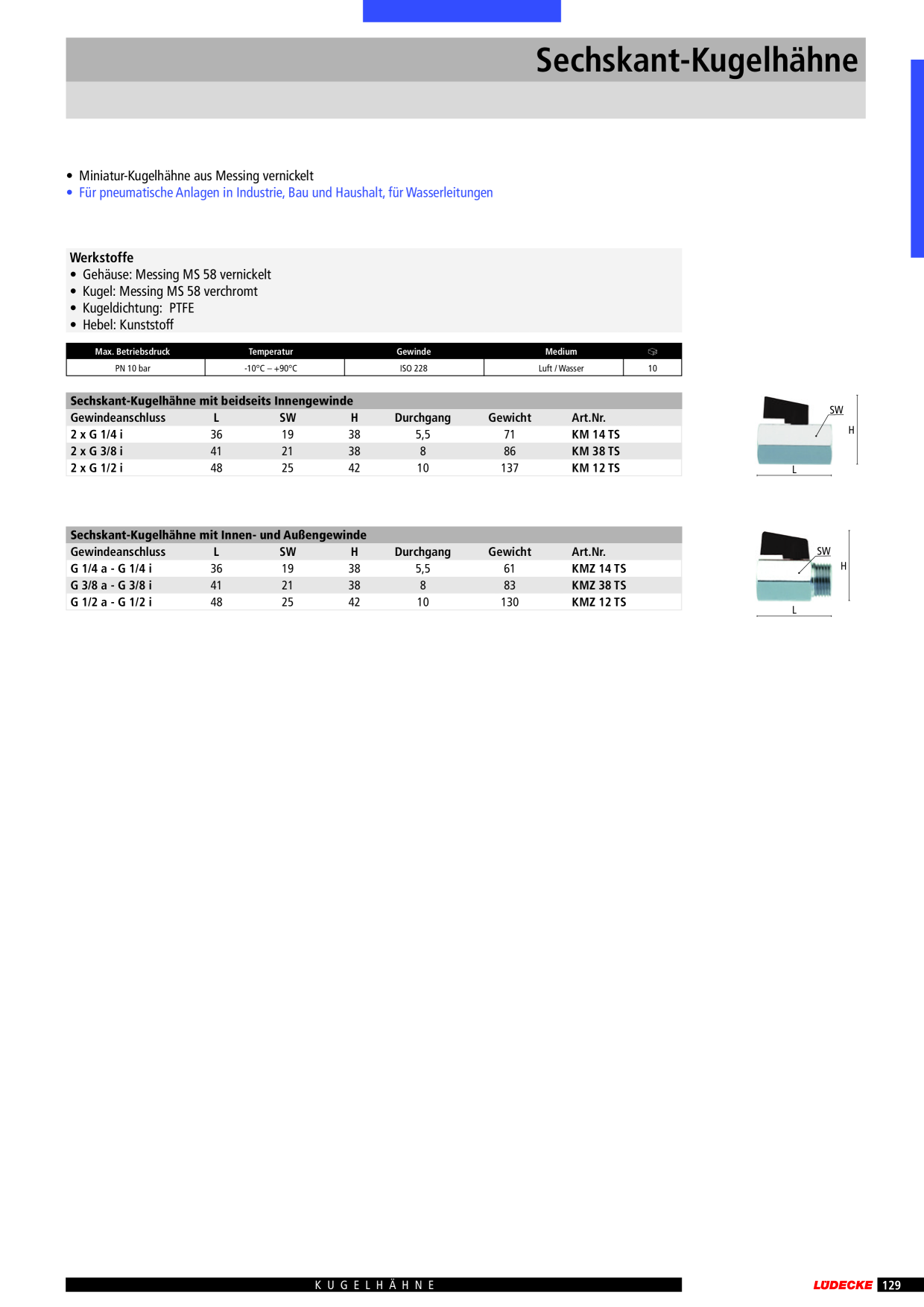 Sechskant-Kugelhähne

• Miniatur-Kugelhähne aus Messing vernickelt
• Für pneumatische Anlagen in Industrie, Bau und Haushalt, für Wasserleitungen

Werkstoffe
• Gehäuse: Messing MS 58 vernickelt
• Kugel: Messing MS 58 verchromt
• Kugeldichtung: PTFE
• Hebel: Kunststoff

| Max. Betriebsdruck | Temperatur | Gewinde | Medium | |
|---|---|---|---|---|
| PN 10 bar | -10°C – +90°C | ISO 228 | Luft / Wasser | 10 |

Sechskant-Kugelhähne mit beidseits Innengewinde

| Gewindeanschluss | L | SW | H | Durchgang | Gewicht | Art.Nr. |
|---|---|---|---|---|---|---|
| 2 x G 1/4 i | 36 | 19 | 38 | 5,5 | 71 | KM 14 TS |
| 2 x G 3/8 i | 41 | 21 | 38 | 8 | 86 | KM 38 TS |
| 2 x G 1/2 i | 48 | 25 | 42 | 10 | 137 | KM 12 TS |

SW
H
L

Sechskant-Kugelhähne mit Innen- und Außengewinde

| Gewindeanschluss | L | SW | H | Durchgang | Gewicht | Art.Nr. |
|---|---|---|---|---|---|---|
| G 1/4 a - G 1/4 i | 36 | 19 | 38 | 5,5 | 61 | KMZ 14 TS |
| G 3/8 a - G 3/8 i | 41 | 21 | 38 | 8 | 83 | KMZ 38 TS |
| G 1/2 a - G 1/2 i | 48 | 25 | 42 | 10 | 130 | KMZ 12 TS |

SW
H
L

KUGELHÄHNE

LÜDECKE 129